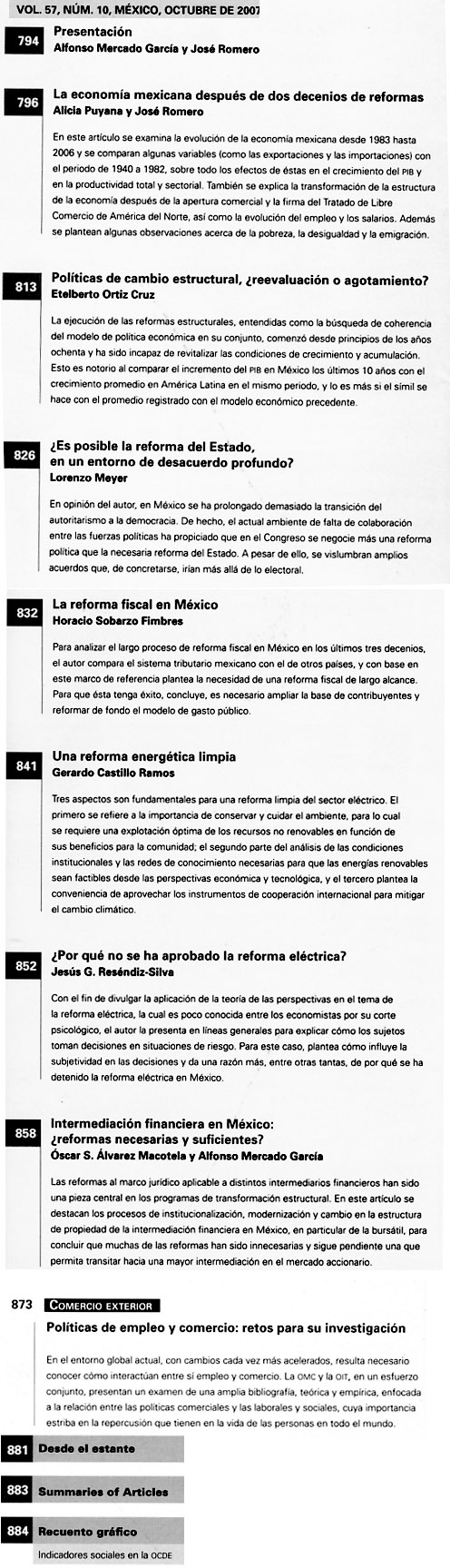 VOL. 57, NÚM. 10, MÉXICO, OCTUBRE DE 2007

794 Presentación
Alfonso Mercado García y José Romero

796 La economía mexicana después de dos decenios de reformas
Alicia Puyana y José Romero

En este artículo se examina la evolución de la economía mexicana desde 1983 hasta 2006 y se comparan algunas variables (como las exportaciones y las importaciones) con el periodo de 1940 a 1982, sobre todo los efectos de éstas en el crecimiento del PIB y en la productividad total y sectorial. También se explica la transformación de la estructura de la economía después de la apertura comercial y la firma del Tratado de Libre Comercio de América del Norte, así como la evolución del empleo y los salarios. Además se plantean algunas observaciones acerca de la pobreza, la desigualdad y la emigración.

813 Políticas de cambio estructural, ¿reevaluación o agotamiento?
Etelberto Ortiz Cruz

La ejecución de las reformas estructurales, entendidas como la búsqueda de coherencia del modelo de política económica en su conjunto, comenzó desde principios de los años ochenta y ha sido incapaz de revitalizar las condiciones de crecimiento y acumulación. Esto es notorio al comparar el incremento del PIB en México los últimos 10 años con el crecimiento promedio en América Latina en el mismo periodo, y lo es más si el símil se hace con el promedio registrado con el modelo económico precedente.

826 ¿Es posible la reforma del Estado, en un entorno de desacuerdo profundo?
Lorenzo Meyer

En opinión del autor, en México se ha prolongado demasiado la transición del autoritarismo a la democracia. De hecho, el actual ambiente de falta de colaboración entre las fuerzas políticas ha propiciado que en el Congreso se negocie más una reforma política que la necesaria reforma del Estado. A pesar de ello, se vislumbran amplios acuerdos que, de concretarse, irían más allá de lo electoral.

832 La reforma fiscal en México
Horacio Sobarzo Fimbres

Para analizar el largo proceso de reforma fiscal en México en los últimos tres decenios, el autor compara el sistema tributario mexicano con el de otros países, y con base en este marco de referencia plantea la necesidad de una reforma fiscal de largo alcance. Para que ésta tenga éxito, concluye, es necesario ampliar la base de contribuyentes y reformar de fondo el modelo de gasto público.

841 Una reforma energética limpia
Gerardo Castillo Ramos

Tres aspectos son fundamentales para una reforma limpia del sector eléctrico. El primero se refiere a la importancia de conservar y cuidar el ambiente, para lo cual se requiere una explotación óptima de los recursos no renovables en función de sus beneficios para la comunidad; el segundo parte del análisis de las condiciones institucionales y las redes de conocimiento necesarias para que las energías renovables sean factibles desde las perspectivas económica y tecnológica, y el tercero plantea la conveniencia de aprovechar los instrumentos de cooperación internacional para mitigar el cambio climático.

852 ¿Por qué no se ha aprobado la reforma eléctrica?
Jesús G. Reséndiz-Silva

Con el fin de divulgar la aplicación de la teoría de las perspectivas en el tema de la reforma eléctrica, la cual es poco conocida entre los economistas por su corte psicológico, el autor la presenta en líneas generales para explicar cómo los sujetos toman decisiones en situaciones de riesgo. Para este caso, plantea cómo influye la subjetividad en las decisiones y da una razón más, entre otras tantas, de por qué se ha detenido la reforma eléctrica en México.

858 Intermediación financiera en México: ¿reformas necesarias y suficientes?
Óscar S. Álvarez Macotela y Alfonso Mercado García

Las reformas al marco jurídico aplicable a distintos intermediarios financieros han sido una pieza central en los programas de transformación estructural. En este artículo se destacan los procesos de institucionalización, modernización y cambio en la estructura de propiedad de la intermediación financiera en México, en particular de la bursátil, para concluir que muchas de las reformas han sido innecesarias y sigue pendiente una que permita transitar hacia una mayor intermediación en el mercado accionario.

873 COMERCIO EXTERIOR
Políticas de empleo y comercio: retos para su investigación

En el entorno global actual, con cambios cada vez más acelerados, resulta necesario conocer cómo interactúan entre sí empleo y comercio. La OMC y la OIT, en un esfuerzo conjunto, presentan un examen de una amplia bibliografía, teórica y empírica, enfocada a la relación entre las políticas comerciales y las laborales y sociales, cuya importancia estriba en la repercusión que tienen en la vida de las personas en todo el mundo.

881 Desde el estante

883 Summaries of Articles

884 Recuento gráfico
Indicadores sociales en la OCDE